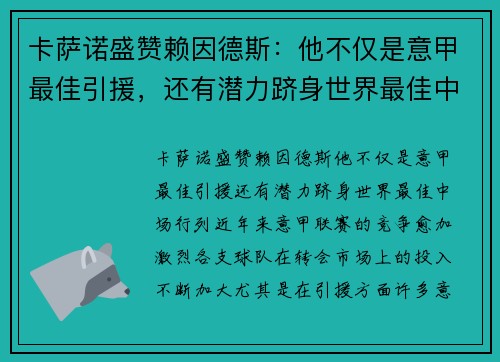 卡萨诺盛赞赖因德斯：他不仅是意甲最佳引援，还有潜力跻身世界最佳中

卡萨诺盛赞赖因德斯他不仅是意甲最佳引援还有潜力跻身世界最佳中场行列近年来意甲联赛的竞争愈加激烈各支球队在转会市场上的投入不断加大尤其是在引援方面许多意